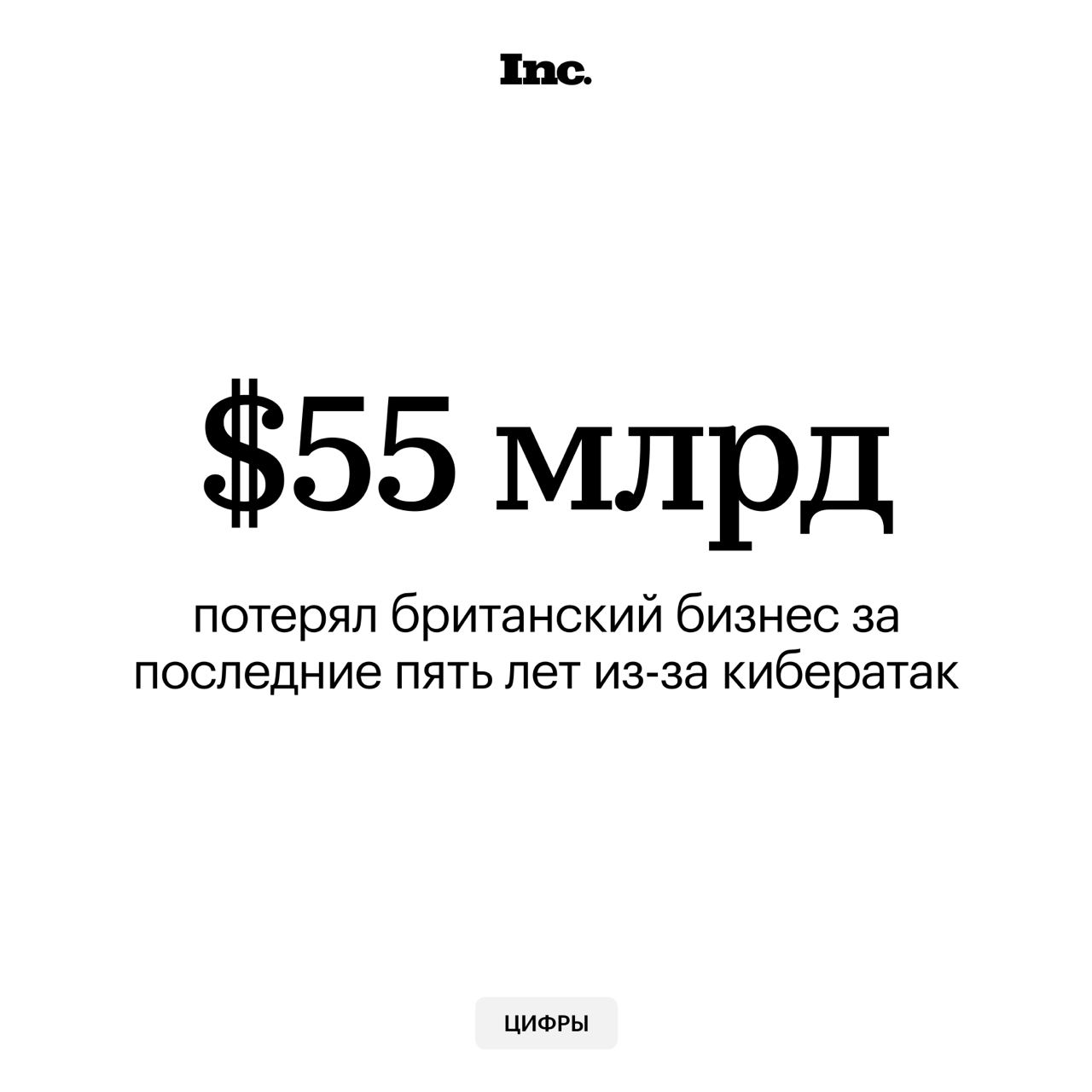 Inc.

\$55 млрд

потерял британский бизнес за последние пять лет из-за кибератак

ЦИФРЫ